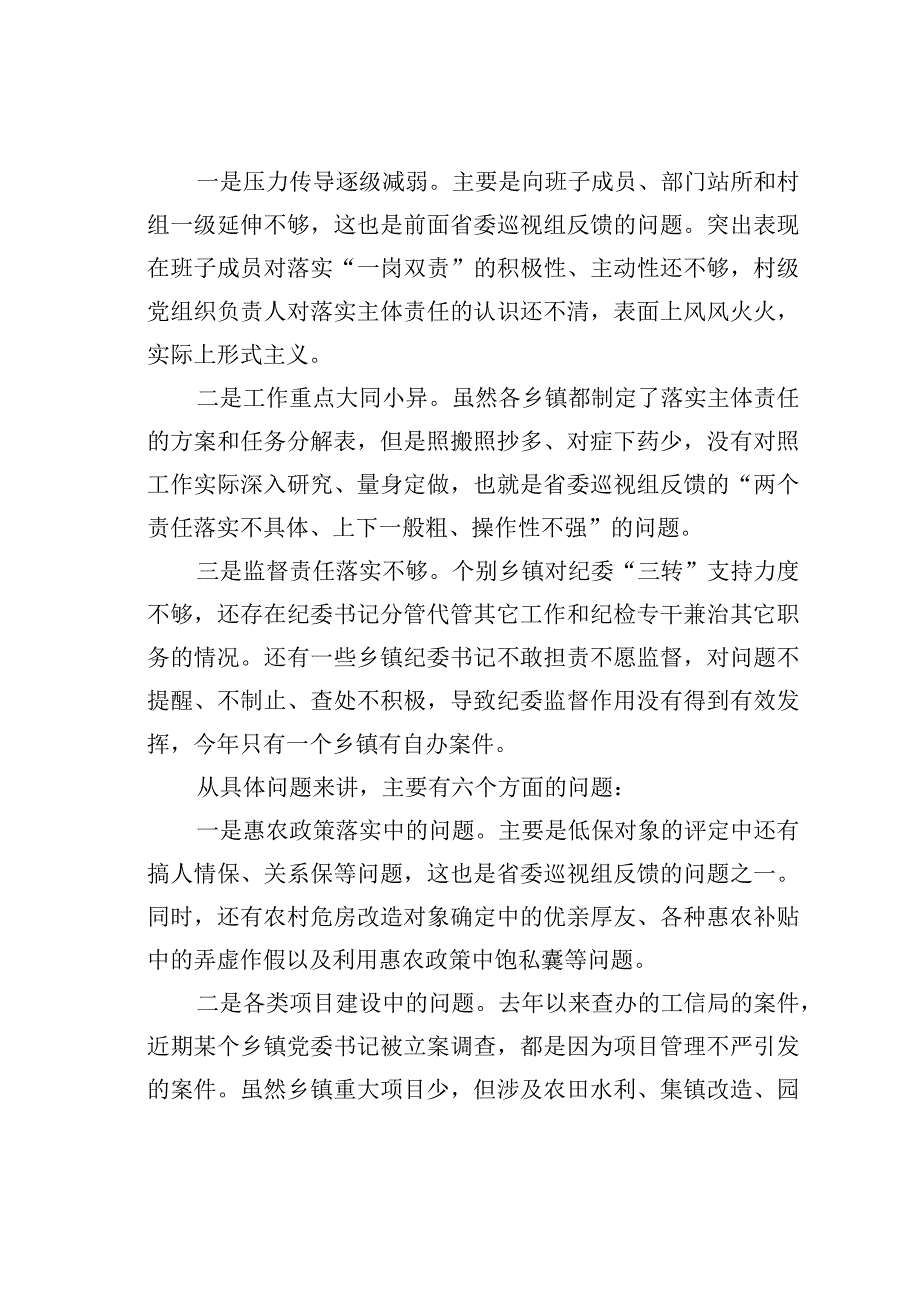 一是压力传导逐级减弱。主要是向班子成员、部门站所和村组一级延伸不够，这也是前面省委巡视组反馈的问题。突出表现在班子成员对落实“一岗双责”的积极性、主动性还不够，村级党组织负责人对落实主体责任的认识还不清，表面上风风火火，实际上形式主义。

二是工作重点大同小异。虽然各乡镇都制定了落实主体责任的方案和任务分解表，但是照搬照抄多、对症下药少，没有对照工作实际深入研究、量身定做，也就是省委巡视组反馈的“两个责任落实不具体、上下一般粗、操作性不强”的问题。

三是监督责任落实不够。个别乡镇对纪委“三转”支持力度不够，还存在纪委书记分管代管其它工作和纪检专干兼治其它职务的情况。还有一些乡镇纪委书记不敢担责不愿监督，对问题不提醒、不制止、查处不积极，导致纪委监督作用没有得到有效发挥，今年只有一个乡镇有自办案件。

从具体问题来讲，主要有六个方面的问题：

一是惠农政策落实中的问题。主要是低保对象的评定中还有搞人情保、关系保等问题，这也是省委巡视组反馈的问题之一。同时，还有农村危房改造对象确定中的优亲厚友、各种惠农补贴中的弄虚作假以及利用惠农政策中饱私囊等问题。

二是各类项目建设中的问题。去年以来查办的工信局的案件，近期某个乡镇党委书记被立案调查，都是因为项目管理不严引发的案件。虽然乡镇重大项目少，但涉及农田水利、集镇改造、园